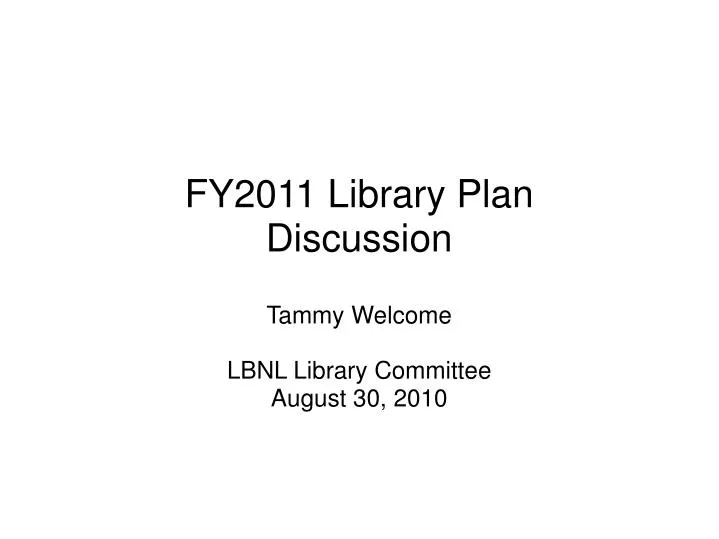 FY2011 Library Plan Discussion

Tammy Welcome

LBNL Library Committee
August 30, 2010